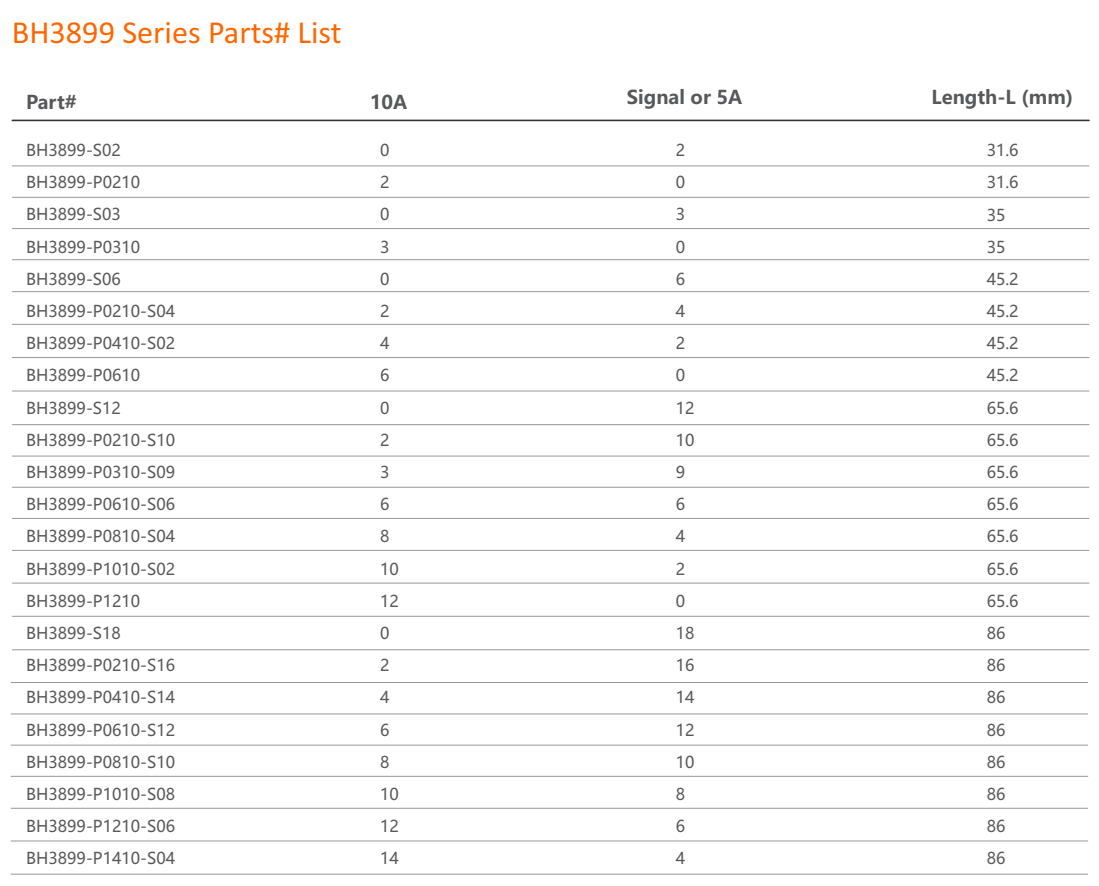 BH3899 Series Parts# List

| Part# | 10A | Signal or 5A | Length-L (mm) |
|---|---|---|---|
| BH3899-S02 | 0 | 2 | 31.6 |
| BH3899-P0210 | 2 | 0 | 31.6 |
| BH3899-S03 | 0 | 3 | 35 |
| BH3899-P0310 | 3 | 0 | 35 |
| BH3899-S06 | 0 | 6 | 45.2 |
| BH3899-P0210-S04 | 2 | 4 | 45.2 |
| BH3899-P0410-S02 | 4 | 2 | 45.2 |
| BH3899-P0610 | 6 | 0 | 45.2 |
| BH3899-S12 | 0 | 12 | 65.6 |
| BH3899-P0210-S10 | 2 | 10 | 65.6 |
| BH3899-P0310-S09 | 3 | 9 | 65.6 |
| BH3899-P0610-S06 | 6 | 6 | 65.6 |
| BH3899-P0810-S04 | 8 | 4 | 65.6 |
| BH3899-P1010-S02 | 10 | 2 | 65.6 |
| BH3899-P1210 | 12 | 0 | 65.6 |
| BH3899-S18 | 0 | 18 | 86 |
| BH3899-P0210-S16 | 2 | 16 | 86 |
| BH3899-P0410-S14 | 4 | 14 | 86 |
| BH3899-P0610-S12 | 6 | 12 | 86 |
| BH3899-P0810-S10 | 8 | 10 | 86 |
| BH3899-P1010-S08 | 10 | 8 | 86 |
| BH3899-P1210-S06 | 12 | 6 | 86 |
| BH3899-P1410-S04 | 14 | 4 | 86 |